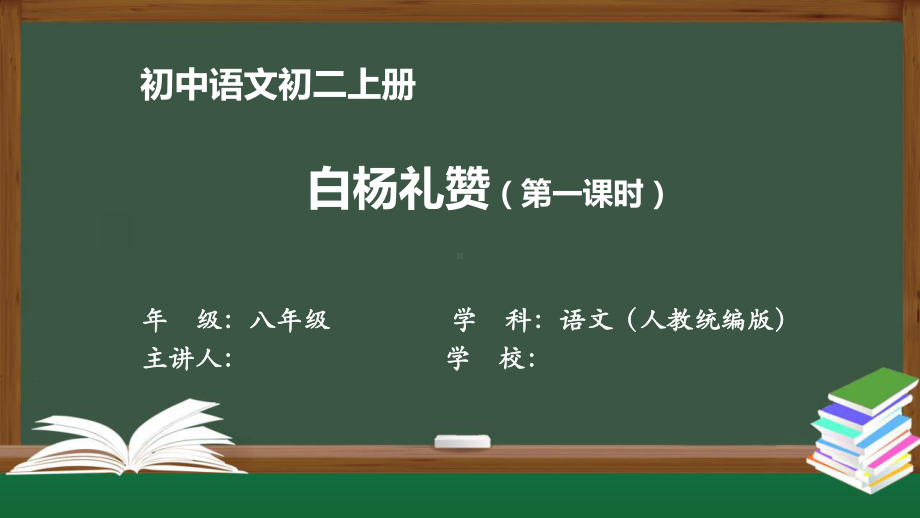 初中语文初二上册

白杨礼赞（第一课时）

年　级：八年级　　　　学　科：语文（人教统编版）
主讲人：　　　　　　　学　校：